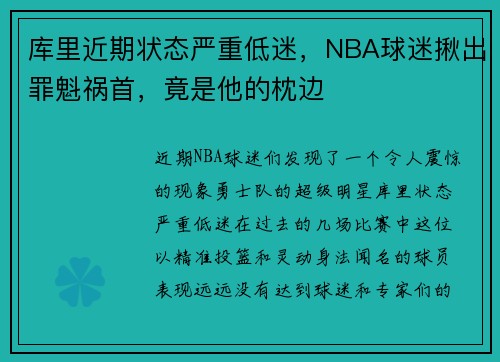 库里近期状态严重低迷，NBA球迷揪出罪魁祸首，竟是他的枕边

近期NBA球迷们发现了一个令人震惊的现象勇士队的超级明星库里状态严重低迷在过去的几场比赛中这位以精准投篮和灵动身法闻名的球员表现远远没有达到球迷和专家们的